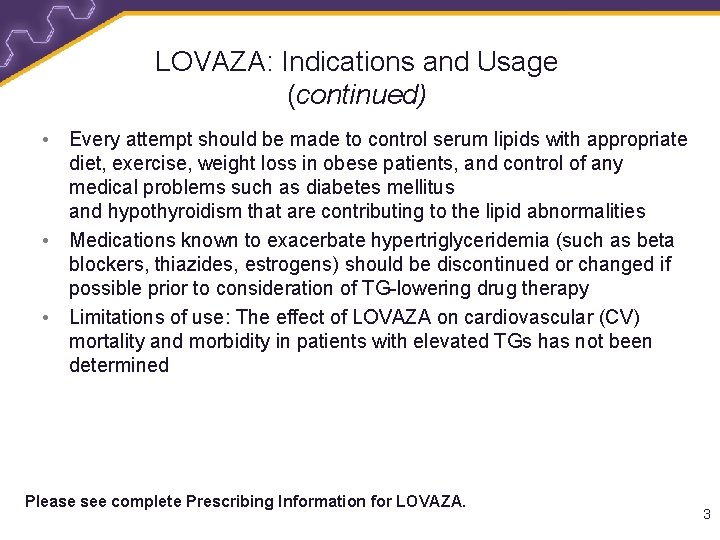 LOVAZA: Indications and Usage
(continued)

• Every attempt should be made to control serum lipids with appropriate diet, exercise, weight loss in obese patients, and control of any medical problems such as diabetes mellitus
and hypothyroidism that are contributing to the lipid abnormalities
• Medications known to exacerbate hypertriglyceridemia (such as beta blockers, thiazides, estrogens) should be discontinued or changed if possible prior to consideration of TG-lowering drug therapy
• Limitations of use: The effect of LOVAZA on cardiovascular (CV) mortality and morbidity in patients with elevated TGs has not been determined

Please see complete Prescribing Information for LOVAZA.

3